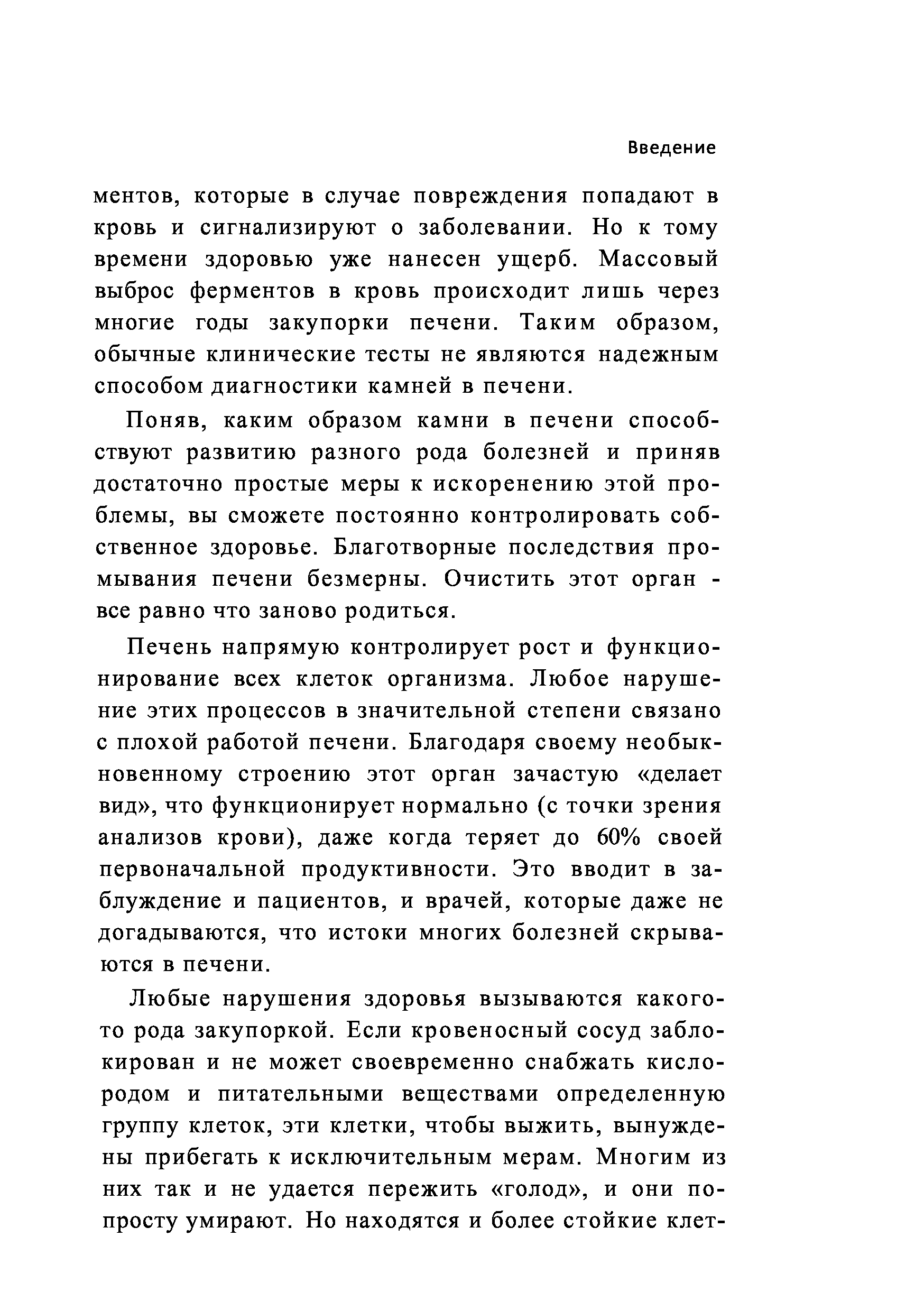 Введение

ментов, которые в случае повреждения попадают в кровь и сигнализируют о заболевании. Но к тому времени здоровью уже нанесен ущерб. Массовый выброс ферментов в кровь происходит лишь через многие годы закупорки печени. Таким образом, обычные клинические тесты не являются надежным способом диагностики камней в печени.

Поняв, каким образом камни в печени способствуют развитию разного рода болезней и приняв достаточно простые меры к искоренению этой проблемы, вы сможете постоянно контролировать собственное здоровье. Благотворные последствия промывания печени безмерны. Очистить этот орган - все равно что заново родиться.

Печень напрямую контролирует рост и функционирование всех клеток организма. Любое нарушение этих процессов в значительной степени связано с плохой работой печени. Благодаря своему необыкновенному строению этот орган зачастую «делает вид», что функционирует нормально (с точки зрения анализов крови), даже когда теряет до 60% своей первоначальной продуктивности. Это вводит в заблуждение и пациентов, и врачей, которые даже не догадываются, что истоки многих болезней скрываются в печени.

Любые нарушения здоровья вызываются какого-то рода закупоркой. Если кровеносный сосуд заблокирован и не может своевременно снабжать кислородом и питательными веществами определенную группу клеток, эти клетки, чтобы выжить, вынуждены прибегать к исключительным мерам. Многим из них так и не удается пережить «голод», и они попросту умирают. Но находятся и более стойкие клет-